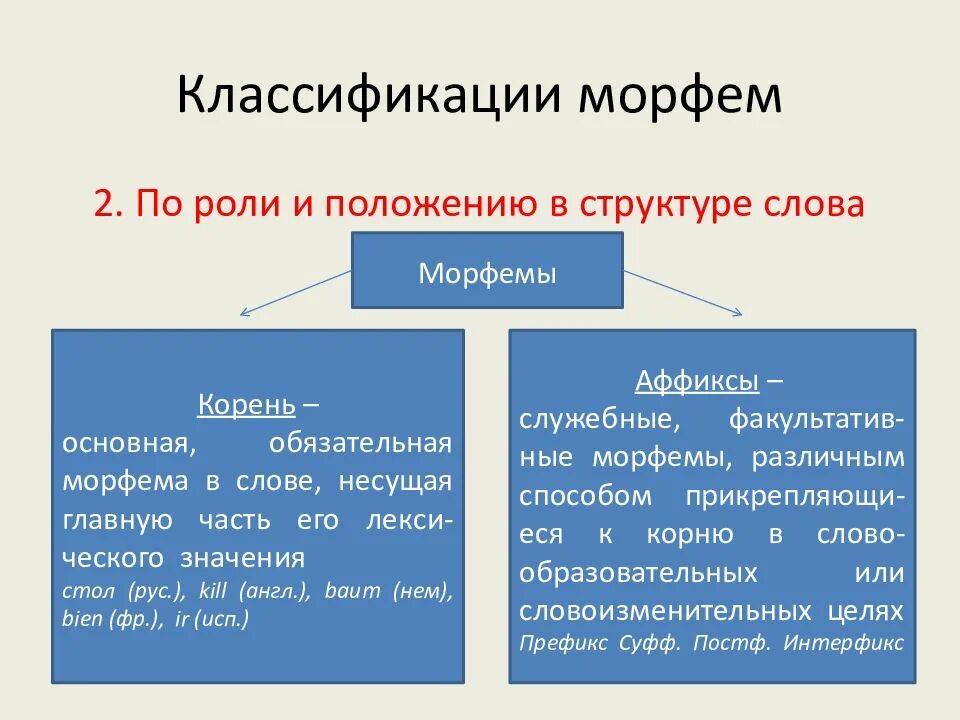 Классификации морфем

2. По роли и положению в структуре слова

Морфемы

Корень – основная, обязательная морфема в слове, несущая главную часть его лексического значения
стол (рус.), kill (англ.), baum (нем), bien (фр.), ir (исп.)

Аффиксы – служебные, факультативные морфемы, различным способом прикрепляющиеся к корню в словообразовательных или словоизменительных целях
Префикс Суфф. Постф. Интерфикс